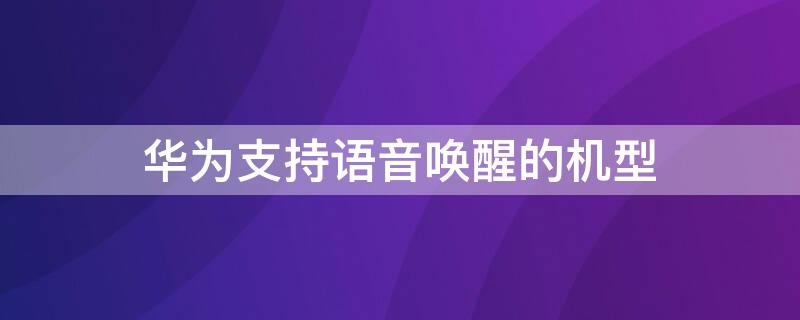 华为支持语音唤醒的机型